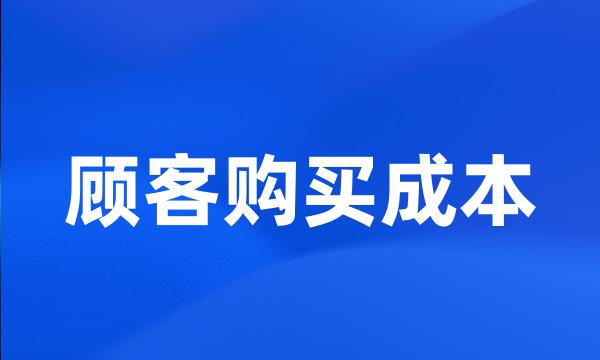 顾客购买成本